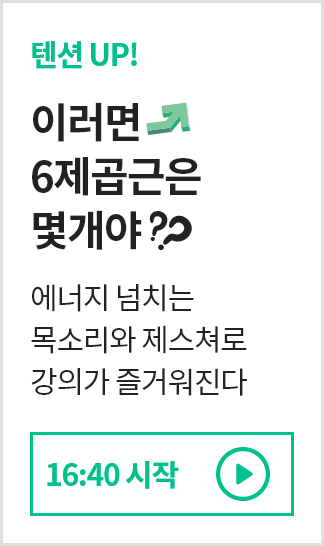 텐션 UP!

이러면
6제곱근은
몇개야 ??

에너지 넘치는
목소리와 제스쳐로
강의가 즐거워진다

16:40 시작